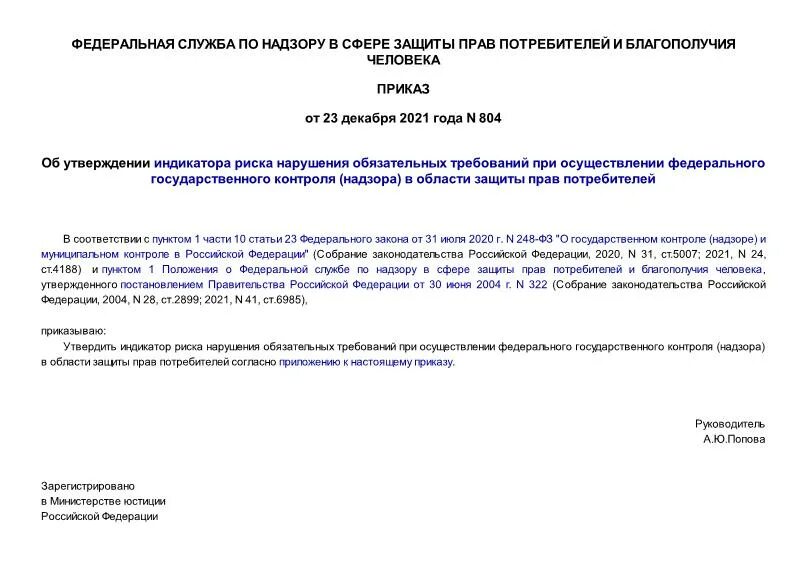 ФЕДЕРАЛЬНАЯ СЛУЖБА ПО НАДЗОРУ В СФЕРЕ ЗАЩИТЫ ПРАВ ПОТРЕБИТЕЛЕЙ И БЛАГОПОЛУЧИЯ ЧЕЛОВЕКА

ПРИКАЗ

от 23 декабря 2021 года N 804

Об утверждении индикатора риска нарушения обязательных требований при осуществлении федерального государственного контроля (надзора) в области защиты прав потребителей

В соответствии с пунктом 1 части 10 статьи 23 Федерального закона от 31 июля 2020 г. N 248-ФЗ "О государственном контроле (надзоре) и муниципальном контроле в Российской Федерации" (Собрание законодательства Российской Федерации, 2020, N 31, ст.5007; 2021, N 24, ст.4188) и пунктом 1 Положения о Федеральной службе по надзору в сфере защиты прав потребителей и благополучия человека, утвержденного постановлением Правительства Российской Федерации от 30 июня 2004 г. N 322 (Собрание законодательства Российской Федерации, 2004, N 28, ст.2899; 2021, N 41, ст.6985),

приказываю:

Утвердить индикатор риска нарушения обязательных требований при осуществлении федерального государственного контроля (надзора) в области защиты прав потребителей согласно приложению к настоящему приказу.

Руководитель
А.Ю.Попова

Зарегистрировано
в Министерстве юстиции
Российской Федерации